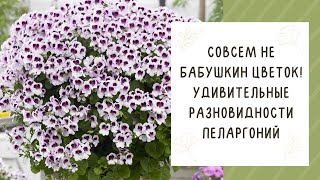 СОВСЕМ НЕ БАБУШКИН ЦВЕТОК! УДИВИТЕЛЬНЫЕ РАЗНОВИДНОСТИ ПЕЛАРГОНИЙ